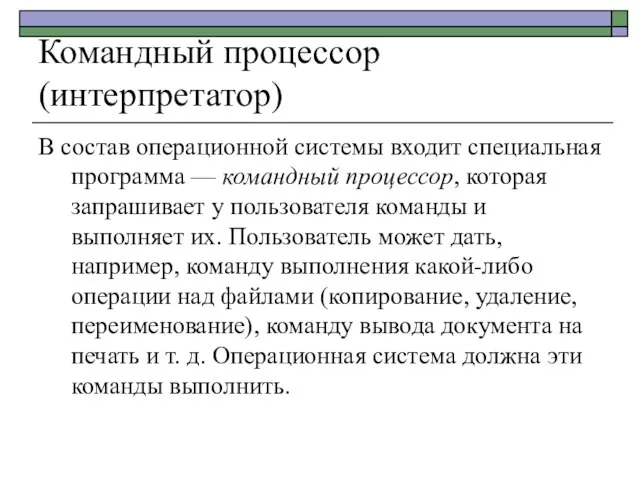 Командный процессор (интерпретатор)

В состав операционной системы входит специальная программа — командный процессор, которая запрашивает у пользователя команды и выполняет их. Пользователь может дать, например, команду выполнения какой-либо операции над файлами (копирование, удаление, переименование), команду вывода документа на печать и т. д. Операционная система должна эти команды выполнить.